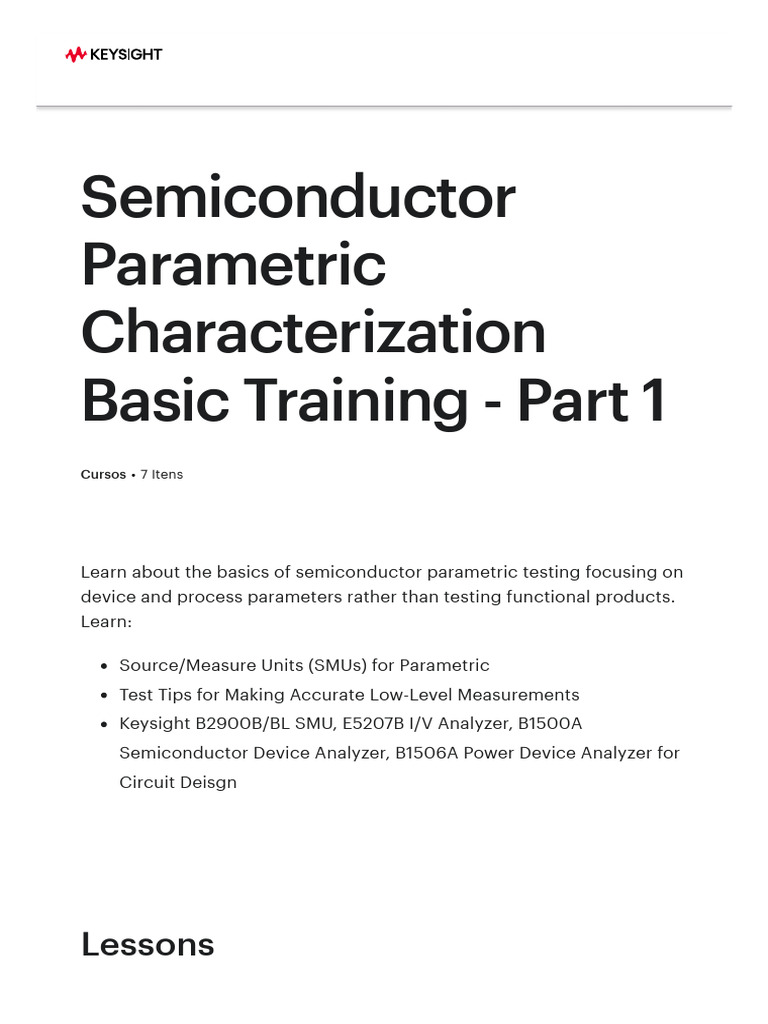 KEYSIGHT

Semiconductor Parametric Characterization Basic Training - Part 1

Cursos • 7 Itens

Learn about the basics of semiconductor parametric testing focusing on device and process parameters rather than testing functional products. Learn:

- Source/Measure Units (SMUs) for Parametric
- Test Tips for Making Accurate Low-Level Measurements
- Keysight B2900B/BL SMU, E5207B I/V Analyzer, B1500A Semiconductor Device Analyzer, B1506A Power Device Analyzer for Circuit Deisgn

Lessons